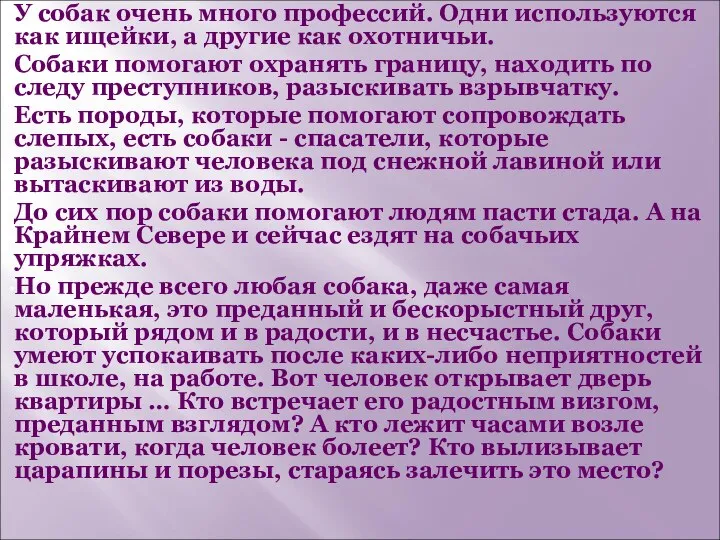 У собак очень много профессий. Одни используются как ищейки, а другие как охотничьи.

Собаки помогают охранять границу, находить по следу преступников, разыскивать взрывчатку.

Есть породы, которые помогают сопровождать слепых, есть собаки - спасатели, которые разыскивают человека под снежной лавиной или вытаскивают из воды.

До сих пор собаки помогают людям пасти стада. А на Крайнем Севере и сейчас ездят на собачьих упряжках.

Но прежде всего любая собака, даже самая маленькая, это преданный и бескорыстный друг, который рядом и в радости, и в несчастье. Собаки умеют успокаивать после каких-либо неприятностей в школе, на работе. Вот человек открывает дверь квартиры ... Кто встречает его радостным визгом, преданным взглядом? А кто лежит часами возле кровати, когда человек болеет? Кто вылизывает царапины и порезы, стараясь залечить это место?